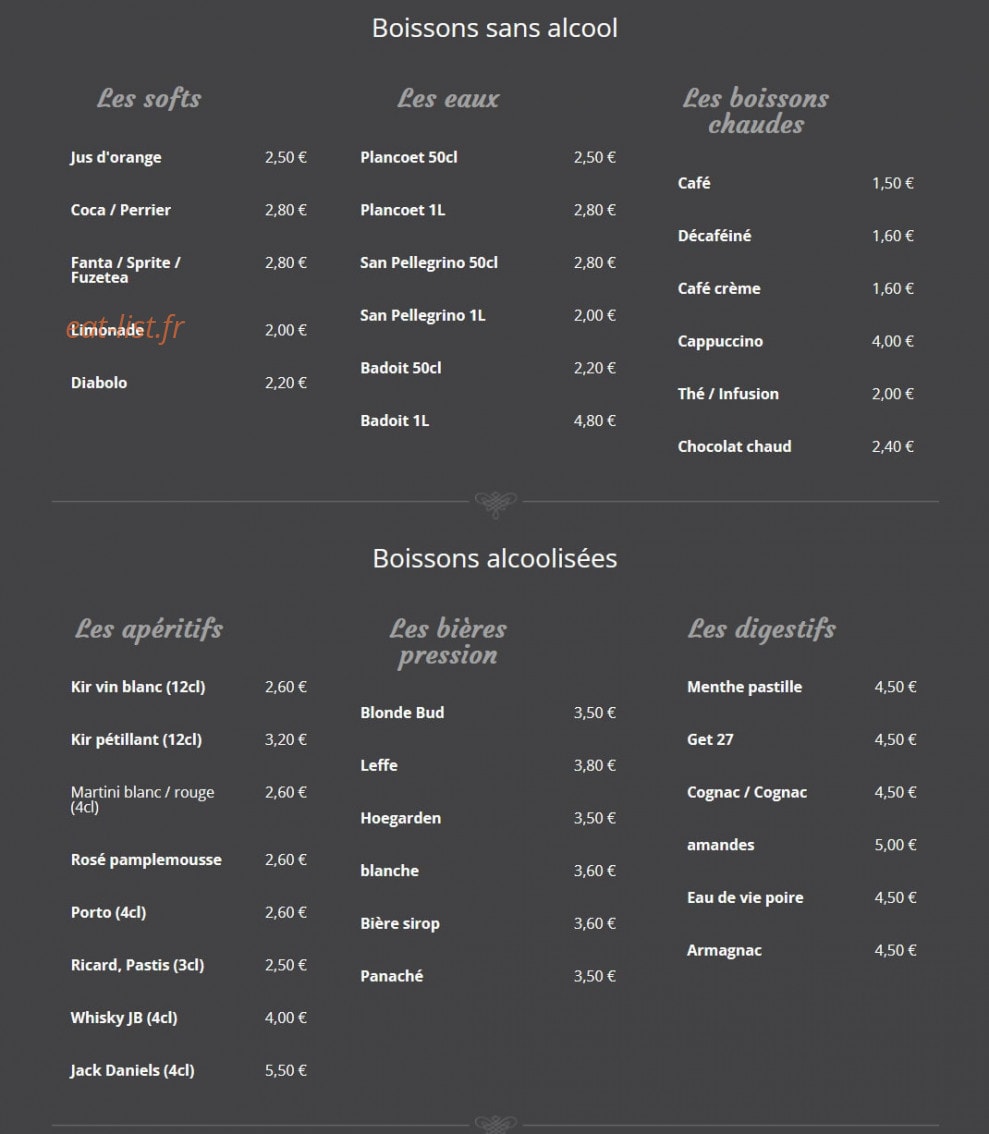 Boissons sans alcool

Les softs

| | |
|---|---|
| Jus d'orange | 2,50 € |
| Coca / Perrier | 2,80 € |
| Fanta / Sprite / Fuzetea | 2,80 € |
| Limonade | 2,00 € |
| Diabolo | 2,20 € |

eat-list.fr

Les eaux

| | |
|---|---|
| Plancoet 50cl | 2,50 € |
| Plancoet 1L | 2,80 € |
| San Pellegrino 50cl | 2,80 € |
| San Pellegrino 1L | 2,00 € |
| Badoit 50cl | 2,20 € |
| Badoit 1L | 4,80 € |

Les boissons chaudes

| | |
|---|---|
| Café | 1,50 € |
| Décaféiné | 1,60 € |
| Café crème | 1,60 € |
| Cappuccino | 4,00 € |
| Thé / Infusion | 2,00 € |
| Chocolat chaud | 2,40 € |

Boissons alcoolisées

Les apéritifs

| | |
|---|---|
| Kir vin blanc (12cl) | 2,60 € |
| Kir pétillant (12cl) | 3,20 € |
| Martini blanc / rouge (4cl) | 2,60 € |
| Rosé pamplemousse | 2,60 € |
| Porto (4cl) | 2,60 € |
| Ricard, Pastis (3cl) | 2,50 € |
| Whisky JB (4cl) | 4,00 € |
| Jack Daniels (4cl) | 5,50 € |

Les bières pression

| | |
|---|---|
| Blonde Bud | 3,50 € |
| Leffe | 3,80 € |
| Hoegarden | 3,50 € |
| blanche | 3,60 € |
| Bière sirop | 3,60 € |
| Panaché | 3,50 € |

Les digestifs

| | |
|---|---|
| Menthe pastille | 4,50 € |
| Get 27 | 4,50 € |
| Cognac / Cognac | 4,50 € |
| amandes | 5,00 € |
| Eau de vie poire | 4,50 € |
| Armagnac | 4,50 € |